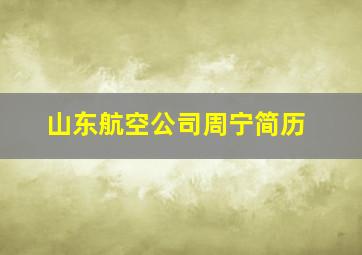 山东航空公司周宁简历